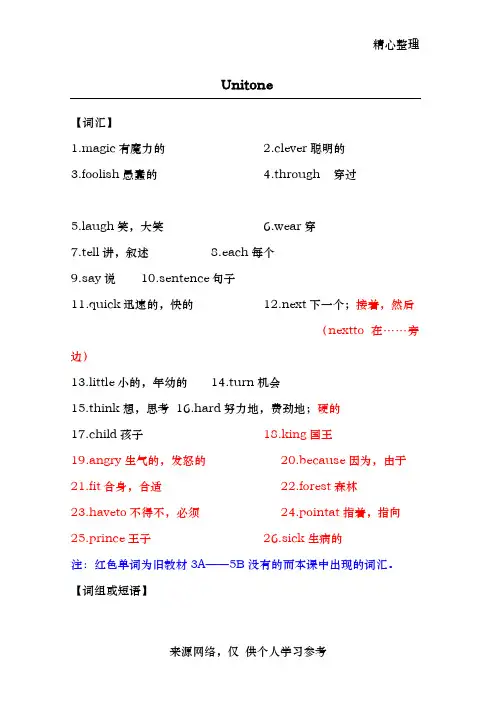 精心整理

Unitone

【词汇】

1.magic 有魔力的

2.clever 聪明的

3.foolish 愚蠢的

4.through 穿过

5.laugh 笑，大笑

6.wear 穿

7.tell 讲，叙述

8.each 每个

9.say 说

10.sentence 句子

11.quick 迅速的，快的

12.next 下一个；接着，然后（nextto 在……旁边）

13.little 小的，年幼的

14.turn 机会

15.think 想，思考

16.hard 努力地，费劲地；硬的

17.child 孩子

18.king 国王

19.angry 生气的，发怒的

20.because 因为，由于

21.fit 合身，合适

22.forest 森林

23.haveto 不得不，必须

24.pointat 指着，指向

25.prince 王子

26.sick 生病的

注：红色单词为旧教材 3A——5B 没有的而本课中出现的词汇。

【词组或短语】

来源网络，仅 供个人学习参考